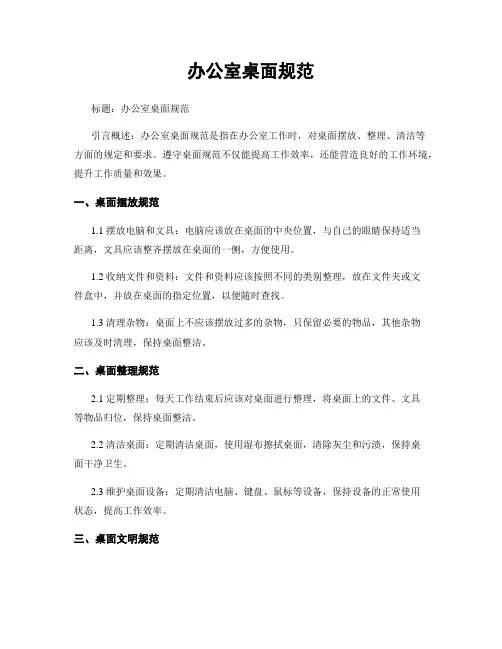 办公室桌面规范

标题：办公室桌面规范

引言概述：办公室桌面规范是指在办公室工作时，对桌面摆放、整理、清洁等方面的规定和要求。遵守桌面规范不仅能提高工作效率，还能营造良好的工作环境，提升工作质量和效果。

一、桌面摆放规范

1.1 摆放电脑和文具：电脑应该放在桌面的中央位置，与自己的眼睛保持适当距离，文具应该整齐摆放在桌面的一侧，方便使用。

1.2 收纳文件和资料：文件和资料应该按照不同的类别整理，放在文件夹或文件盒中，并放在桌面的指定位置，以便随时查找。

1.3 清理杂物：桌面上不应该摆放过多的杂物，只保留必要的物品，其他杂物应该及时清理，保持桌面整洁。

二、桌面整理规范

2.1 定期整理：每天工作结束后应该对桌面进行整理，将桌面上的文件、文具等物品归位，保持桌面整洁。

2.2 清洁桌面：定期清洁桌面，使用湿布擦拭桌面，清除灰尘和污渍，保持桌面干净卫生。

2.3 维护桌面设备：定期清洁电脑、键盘、鼠标等设备，保持设备的正常使用状态，提高工作效率。

三、桌面文明规范